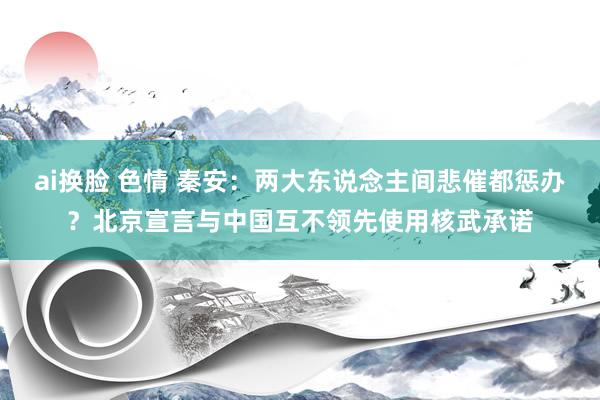 ai换脸 色情 秦安：两大东说念主间悲催都惩办？北京宣言与中国互不领先使用核武承诺